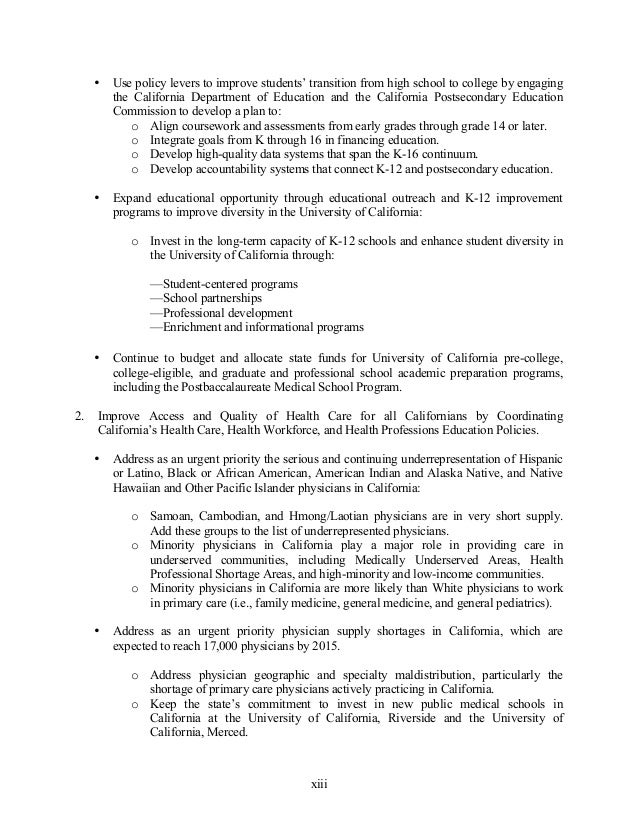 • Use policy levers to improve students' transition from high school to college by engaging the California Department of Education and the California Postsecondary Education Commission to develop a plan to:
  o Align coursework and assessments from early grades through grade 14 or later.
  o Integrate goals from K through 16 in financing education.
  o Develop high-quality data systems that span the K-16 continuum.
  o Develop accountability systems that connect K-12 and postsecondary education.

• Expand educational opportunity through educational outreach and K-12 improvement programs to improve diversity in the University of California:

  o Invest in the long-term capacity of K-12 schools and enhance student diversity in the University of California through:

—Student-centered programs
—School partnerships
—Professional development
—Enrichment and informational programs

• Continue to budget and allocate state funds for University of California pre-college, college-eligible, and graduate and professional school academic preparation programs, including the Postbaccalaureate Medical School Program.

2. Improve Access and Quality of Health Care for all Californians by Coordinating California's Health Care, Health Workforce, and Health Professions Education Policies.

• Address as an urgent priority the serious and continuing underrepresentation of Hispanic or Latino, Black or African American, American Indian and Alaska Native, and Native Hawaiian and Other Pacific Islander physicians in California:

  o Samoan, Cambodian, and Hmong/Laotian physicians are in very short supply. Add these groups to the list of underrepresented physicians.
  o Minority physicians in California play a major role in providing care in underserved communities, including Medically Underserved Areas, Health Professional Shortage Areas, and high-minority and low-income communities.
  o Minority physicians in California are more likely than White physicians to work in primary care (i.e., family medicine, general medicine, and general pediatrics).

• Address as an urgent priority physician supply shortages in California, which are expected to reach 17,000 physicians by 2015.

  o Address physician geographic and specialty maldistribution, particularly the shortage of primary care physicians actively practicing in California.
  o Keep the state's commitment to invest in new public medical schools in California at the University of California, Riverside and the University of California, Merced.

xiii